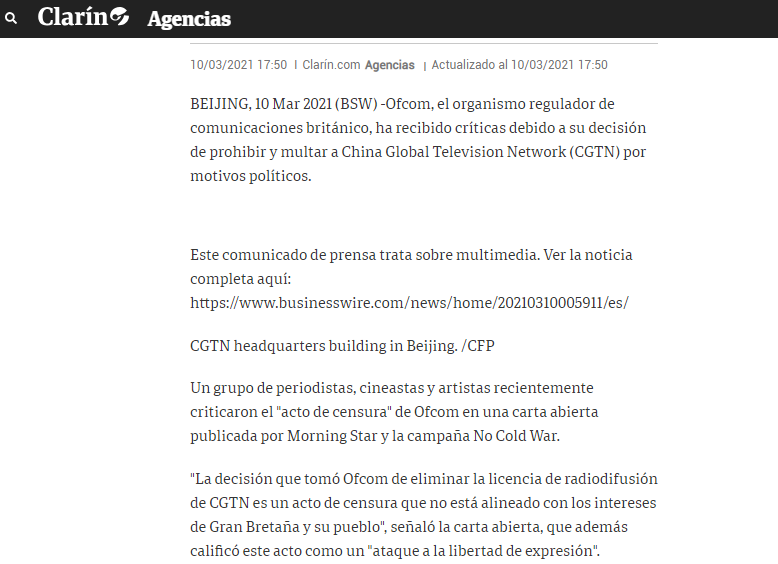 Clarín Agencias

10/03/2021 17:50 | Clarín.com Agencias | Actualizado al 10/03/2021 17:50

BEIJING, 10 Mar 2021 (BSW) -Ofcom, el organismo regulador de comunicaciones británico, ha recibido críticas debido a su decisión de prohibir y multar a China Global Television Network (CGTN) por motivos políticos.

Este comunicado de prensa trata sobre multimedia. Ver la noticia completa aquí: https://www.businesswire.com/news/home/20210310005911/es/

CGTN headquarters building in Beijing. /CFP

Un grupo de periodistas, cineastas y artistas recientemente criticaron el "acto de censura" de Ofcom en una carta abierta publicada por Morning Star y la campaña No Cold War.

"La decisión que tomó Ofcom de eliminar la licencia de radiodifusión de CGTN es un acto de censura que no está alineado con los intereses de Gran Bretaña y su pueblo", señaló la carta abierta, que además calificó este acto como un "ataque a la libertad de expresión".